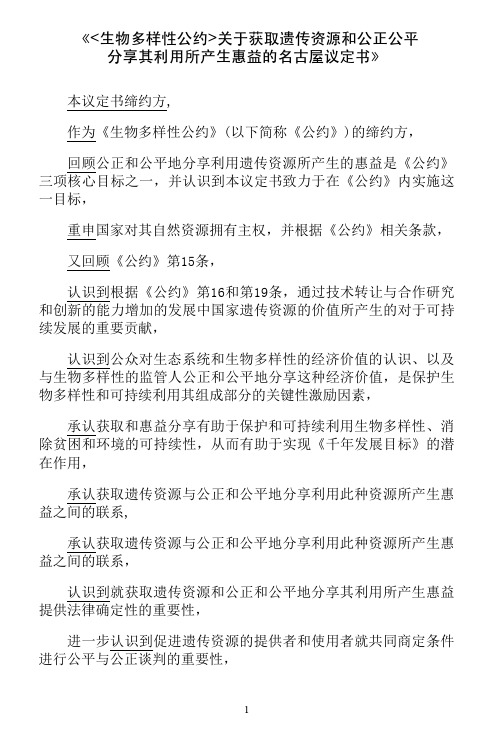 《<生物多样性公约>关于获取遗传资源和公正公平分享其利用所产生惠益的名古屋议定书》

本议定书缔约方，

作为《生物多样性公约》（以下简称《公约》）的缔约方，

回顾公正和公平地分享利用遗传资源所产生的惠益是《公约》三项核心目标之一，并认识到本议定书致力于在《公约》内实施这一目标，

重申国家对其自然资源拥有主权，并根据《公约》相关条款，

又回顾《公约》第15条，

认识到根据《公约》第16和第19条，通过技术转让与合作研究和创新的能力增加的发展中国家遗传资源的价值所产生的对于可持续发展的重要贡献，

认识到公众对生态系统和生物多样性的经济价值的认识、以及与生物多样性的监管人公正和公平地分享这种经济价值，是保护生物多样性和可持续利用其组成部分的关键性激励因素，

承认获取和惠益分享有助于保护和可持续利用生物多样性、消除贫困和环境的可持续性，从而有助于实现《千年发展目标》的潜在作用，

承认获取遗传资源与公正和公平地分享利用此种资源所产生惠益之间的联系，

承认获取遗传资源与公正和公平地分享利用此种资源所产生惠益之间的联系，

认识到就获取遗传资源和公正和公平地分享其利用所产生惠益提供法律确定性的重要性，

进一步认识到促进遗传资源的提供者和使用者就共同商定条件进行公平与公正谈判的重要性，

1